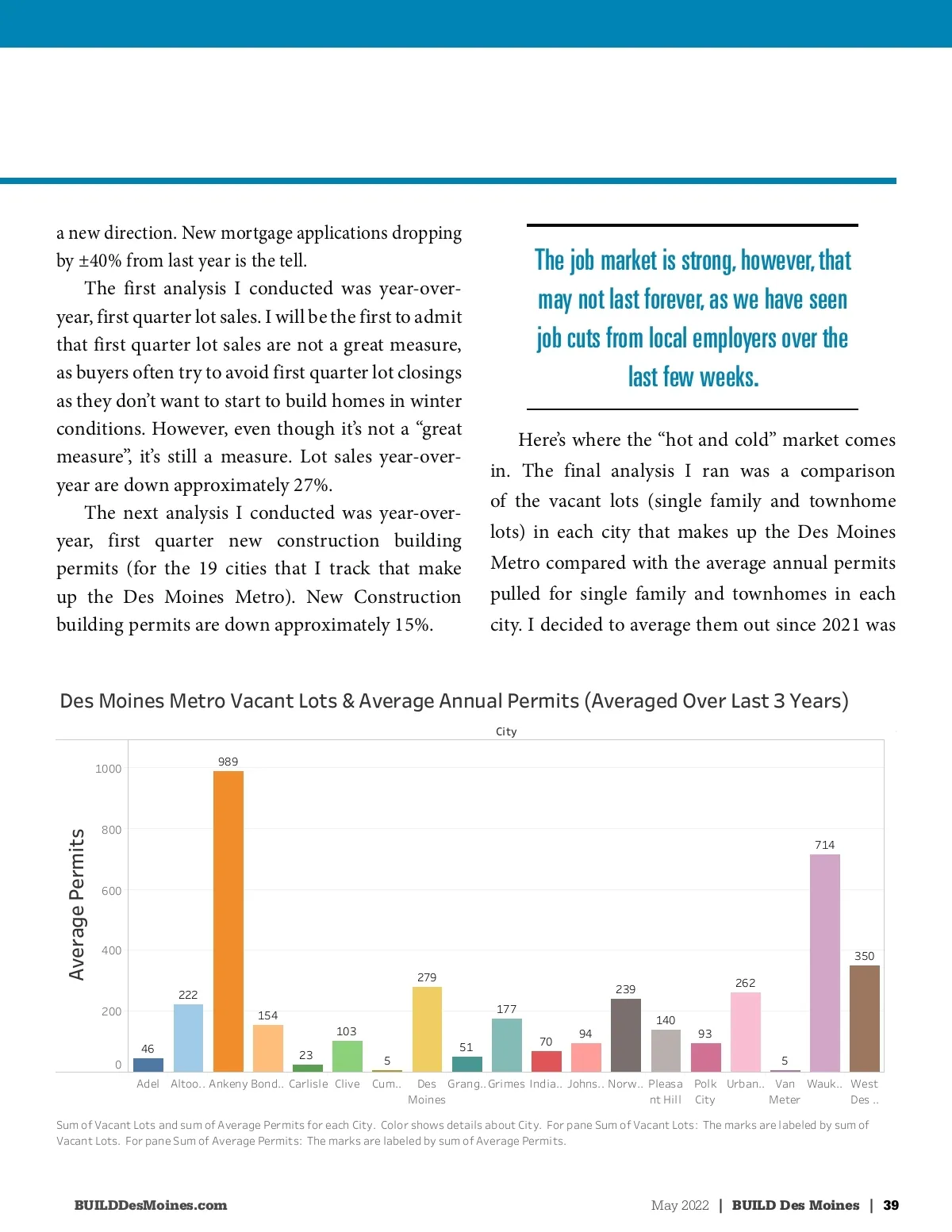 a new direction. New mortgage applications dropping by ±40% from last year is the tell.

The first analysis I conducted was year-over-year, first quarter lot sales. I will be the first to admit that first quarter lot sales are not a great measure, as buyers often try to avoid first quarter lot closings as they don't want to start to build homes in winter conditions. However, even though it's not a "great measure", it's still a measure. Lot sales year-over-year are down approximately 27%.

The next analysis I conducted was year-over-year, first quarter new construction building permits (for the 19 cities that I track that make up the Des Moines Metro). New Construction building permits are down approximately 15%.

The job market is strong, however, that may not last forever, as we have seen job cuts from local employers over the last few weeks.

Here's where the "hot and cold" market comes in. The final analysis I ran was a comparison of the vacant lots (single family and townhome lots) in each city that makes up the Des Moines Metro compared with the average annual permits pulled for single family and townhomes in each city. I decided to average them out since 2021 was

Des Moines Metro Vacant Lots & Average Annual Permits (Averaged Over Last 3 Years)

City

Average Permits

1000
800
600
400
200
0

46 222 989 154 23 103 5 279 51 177 70 94 239 140 93 262 5 714 350

Adel Altoo.. Ankeny Bond.. Carlisle Clive Cum.. Des Moines Grang.. Grimes India.. Johns.. Norw.. Pleasa nt Hill Polk City Urban.. Van Meter Wauk.. West Des ..

Sum of Vacant Lots and sum of Average Permits for each City. Color shows details about City. For pane Sum of Vacant Lots: The marks are labeled by sum of Vacant Lots. For pane Sum of Average Permits: The marks are labeled by sum of Average Permits.

BUILDDesMoines.com

May 2022 | BUILD Des Moines | 39